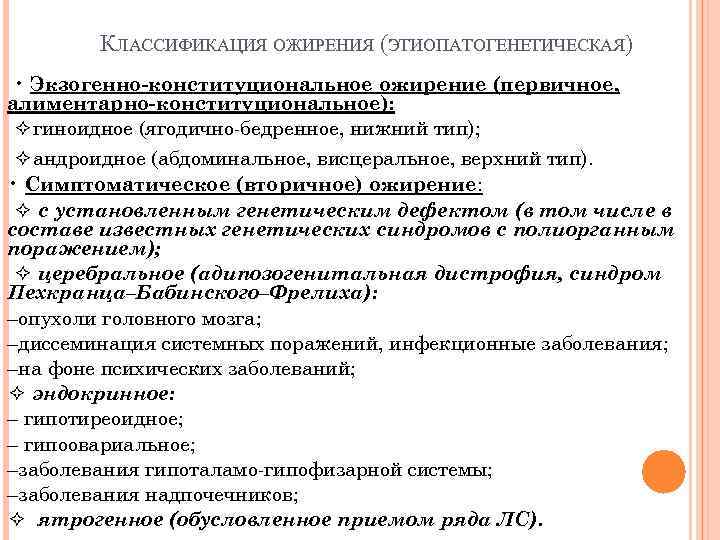 КЛАССИФИКАЦИЯ ОЖИРЕНИЯ (ЭТИОПАТОГЕНЕТИЧЕСКАЯ)

• Экзогенно-конституциональное ожирение (первичное, алиментарно-конституциональное):

✧гиноидное (ягодично-бедренное, нижний тип);

✧андроидное (абдоминальное, висцеральное, верхний тип).

• Симптоматическое (вторичное) ожирение:

✧ с установленным генетическим дефектом (в том числе в составе известных генетических синдромов с полиорганным поражением);

✧ церебральное (адипозогенитальная дистрофия, синдром Пехкранца–Бабинского–Фрелиха):

–опухоли головного мозга;

–диссеминация системных поражений, инфекционные заболевания;

–на фоне психических заболеваний;

✧ эндокринное:

– гипотиреоидное;

– гипоовариальное;

–заболевания гипоталамо-гипофизарной системы;

–заболевания надпочечников;

✧ ятрогенное (обусловленное приемом ряда ЛС).